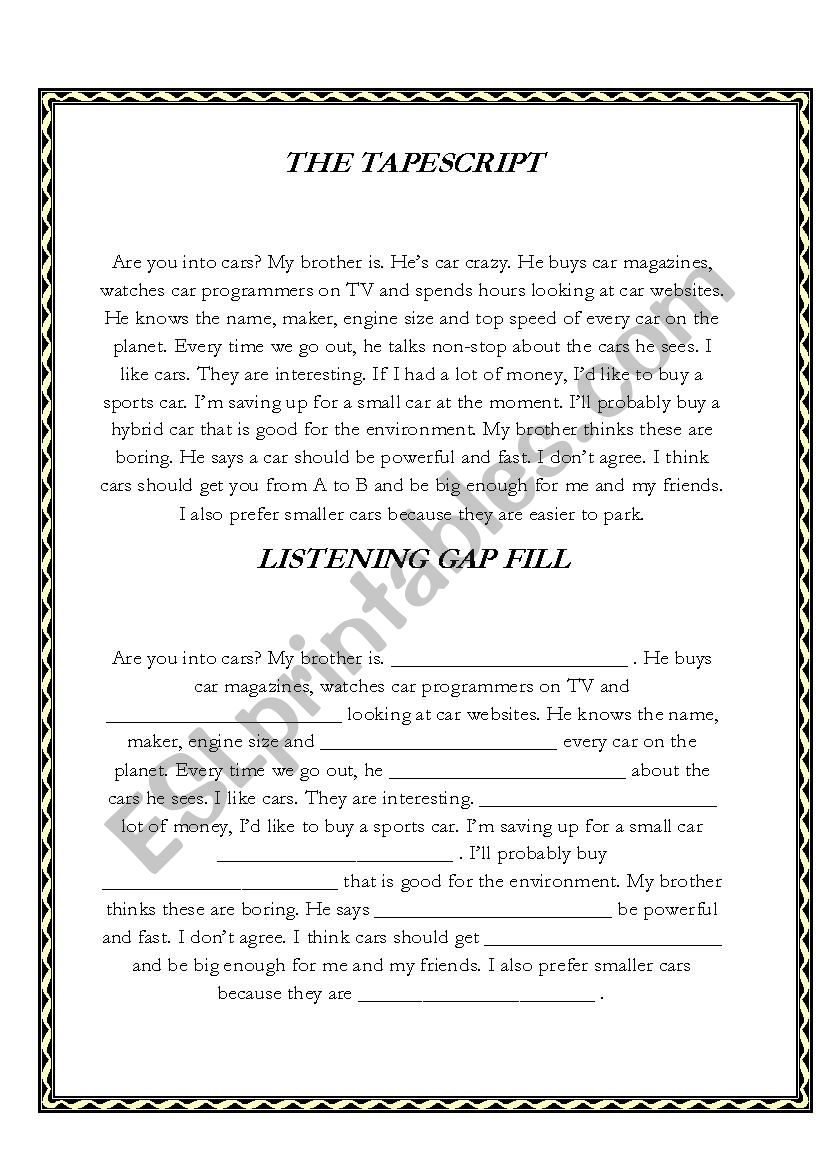 THE TAPESCRIPT

Are you into cars? My brother is. He's car crazy. He buys car magazines, watches car programmers on TV and spends hours looking at car websites. He knows the name, maker, engine size and top speed of every car on the planet. Every time we go out, he talks non-stop about the cars he sees. I like cars. They are interesting. If I had a lot of money, I'd like to buy a sports car. I'm saving up for a small car at the moment. I'll probably buy a hybrid car that is good for the environment. My brother thinks these are boring. He says a car should be powerful and fast. I don't agree. I think cars should get you from A to B and be big enough for me and my friends. I also prefer smaller cars because they are easier to park.

LISTENING GAP FILL

Are you into cars? My brother is. ________________________ . He buys car magazines, watches car programmers on TV and ________________________ looking at car websites. He knows the name, maker, engine size and ________________________ every car on the planet. Every time we go out, he ________________________ about the cars he sees. I like cars. They are interesting. ________________________ lot of money, I'd like to buy a sports car. I'm saving up for a small car ________________________ . I'll probably buy ________________________ that is good for the environment. My brother thinks these are boring. He says ________________________ be powerful and fast. I don't agree. I think cars should get ________________________ and be big enough for me and my friends. I also prefer smaller cars because they are ________________________ .

ESLprintables.com